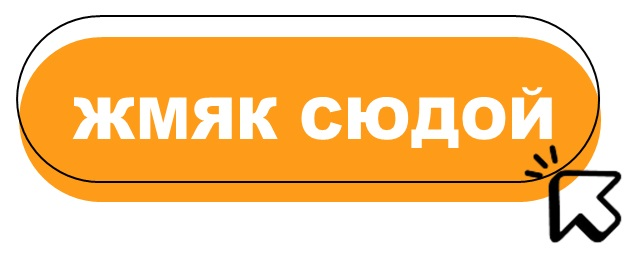 ЖМЯК СЮДОЙ